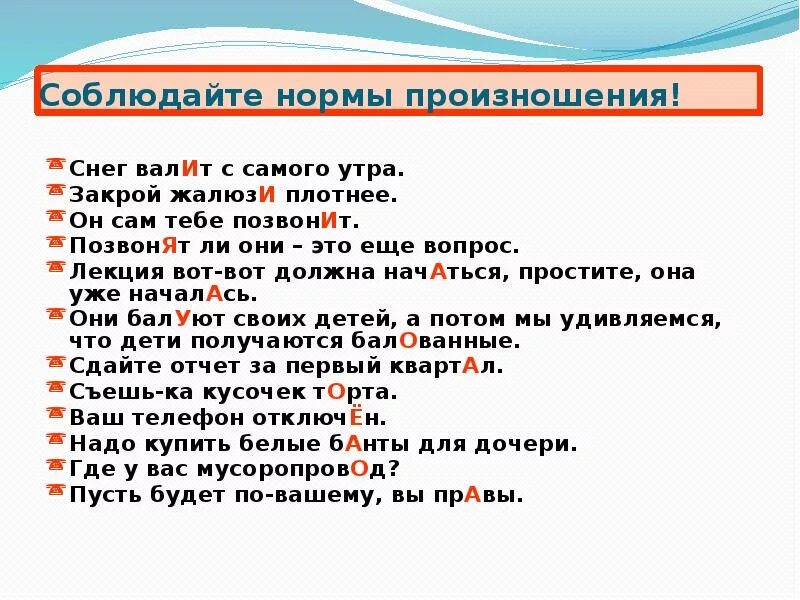 Соблюдайте нормы произношения!

Снег валИт с самого утра.
Закрой жалюзИ плотнее.
Он сам тебе позвонИт.
ПозвонЯт ли они – это еще вопрос.
Лекция вот-вот должна начАться, простите, она уже началАсь.
Они балУют своих детей, а потом мы удивляемся, что дети получаются балОванные.
Сдайте отчет за первый квартАл.
Съешь-ка кусочек тОрта.
Ваш телефон отключЁн.
Надо купить белые бАнты для дочери.
Где у вас мусоропровОд?
Пусть будет по-вашему, вы прАвы.